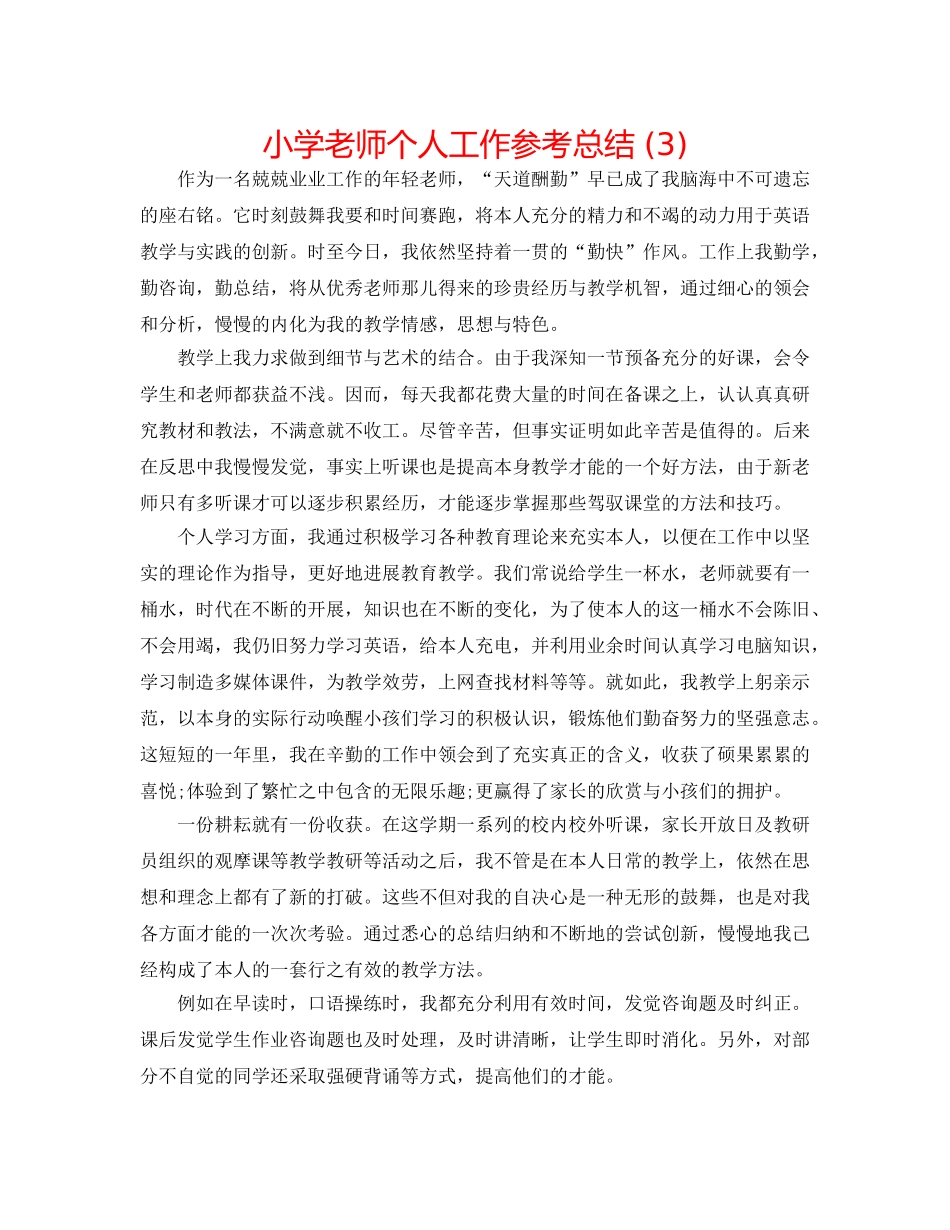 小学老师个人工作参考总结 (3)

作为一名兢兢业业工作的年轻老师，“天道酬勤”早已成了我脑海中不可遗忘的座右铭。它时刻鼓舞我要和时间赛跑，将本人充分的精力和不竭的动力用于英语教学与实践的创新。时至今日，我依然坚持着一贯的“勤快”作风。工作上我勤学，勤咨询，勤总结，将从优秀老师那儿得来的珍贵经历与教学机智，通过细心的领会和分析，慢慢的内化为我的教学情感，思想与特色。

教学上我力求做到细节与艺术的结合。由于我深知一节预备充分的好课，会令学生和老师都获益不浅。因而，每天我都花费大量的时间在备课之上，认认真真研究教材和教法，不满意就不收工。尽管辛苦，但事实证明如此辛苦是值得的。后来在反思中我慢慢发觉，事实上听课也是提高本身教学才能的一个好方法，由于新老师只有多听课才可以逐步积累经历，才能逐步掌握那些驾驭课堂的方法和技巧。

个人学习方面，我通过积极学习各种教育理论来充实本人，以便在工作中以坚实的理论作为指导，更好地进展教育教学。我们常说给学生一杯水，老师就要有一桶水，时代在不断的开展，知识也在不断的变化，为了使本人的这一桶水不会陈旧、不会用竭，我仍旧努力学习英语，给本人充电，并利用业余时间认真学习电脑知识，学习制造多媒体课件，为教学效劳，上网查找材料等等。就如此，我教学上躬亲示范，以本身的实际行动唤醒小孩们学习的积极认识，锻炼他们勤奋努力的坚强意志。这短短的一年里，我在辛勤的工作中领会到了充实真正的含义，收获了硕果累累的喜悦;体验到了繁忙之中包含的无限乐趣;更赢得了家长的欣赏与小孩们的拥护。

一份耕耘就有一份收获。在这学期一系列的校内校外听课，家长开放日及教研员组织的观摩课等教学教研等活动之后，我不管是在本人日常的教学上，依然在思想和理念上都有了新的打破。这些不但对我的自决心是一种无形的鼓舞，也是对我各方面才能的一次次考验。通过悉心的总结归纳和不断地的尝试创新，慢慢地我已经构成了本人的一套行之有效的教学方法。

例如在早读时，口语操练时，我都充分利用有效时间，发觉咨询题及时纠正。课后发觉学生作业咨询题也及时处理，及时讲清晰，让学生即时消化。另外，对部分不自觉的同学还采取强硬背诵等方式，提高他们的才能。